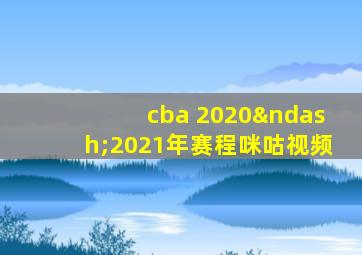 cba 2020&ndash;2021年赛程咪咕视频